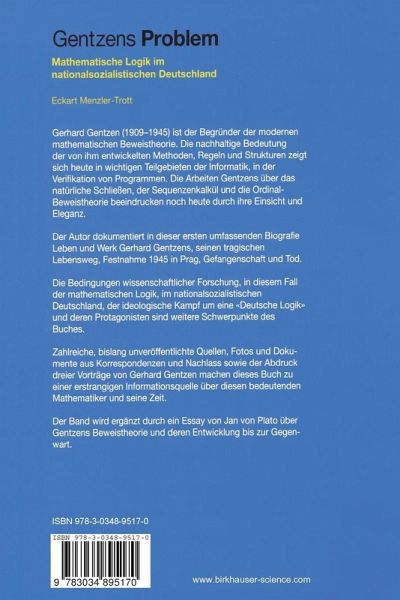 Gentzens Problem

Mathematische Logik im nationalsozialistischen Deutschland

Eckart Menzler-Trott

Gerhard Gentzen (1909–1945) ist der Begründer der modernen mathematischen Beweistheorie. Die nachhaltige Bedeutung der von ihm entwickelten Methoden, Regeln und Strukturen zeigt sich heute in wichtigen Teilgebieten der Informatik, in der Verifikation von Programmen. Die Arbeiten Gentzens über das natürliche Schließen, der Sequenzenkalkül und die Ordinal-Beweistheorie beeindrucken noch heute durch ihre Einsicht und Eleganz.

Der Autor dokumentiert in dieser ersten umfassenden Biografie Leben und Werk Gerhard Gentzens, seinen tragischen Lebensweg, Festnahme 1945 in Prag, Gefangenschaft und Tod.

Die Bedingungen wissenschaftlicher Forschung, in diesem Fall der mathematischen Logik, im nationalsozialistischen Deutschland, der ideologische Kampf um eine «Deutsche Logik» und deren Protagonisten sind weitere Schwerpunkte des Buches.

Zahlreiche, bislang unveröffentlichte Quellen, Fotos und Dokumente aus Korrespondenzen und Nachlass sowie der Abdruck dreier Vorträge von Gerhard Gentzen machen dieses Buch zu einer erstrangigen Informationsquelle über diesen bedeutenden Mathematiker und seine Zeit.

Der Band wird ergänzt durch ein Essay von Jan von Plato über Gentzens Beweistheorie und deren Entwicklung bis zur Gegenwart.

ISBN 978-3-0348-9517-0

ISBN 978-3-0348-9517-0

9 783034 895170

www.birkhauser-science.com